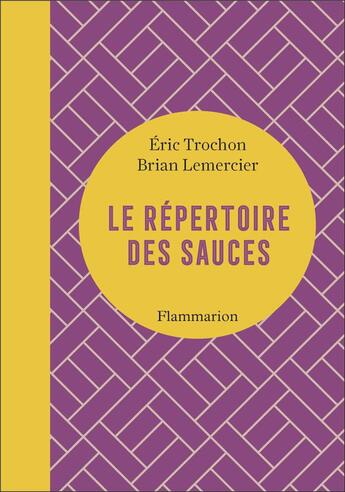 Éric Trochon
Brian Lemercier

LE RÉPERTOIRE DES SAUCES

Flammarion